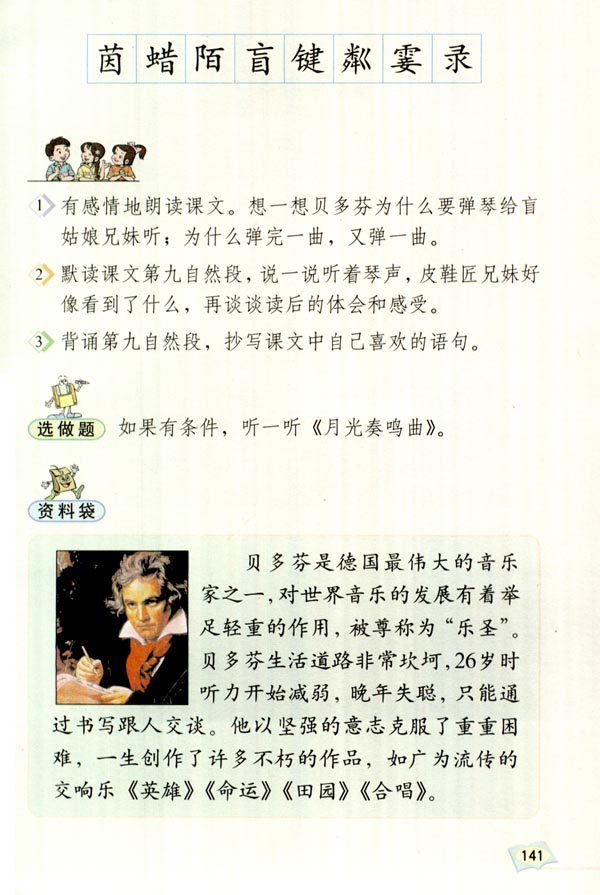 茵 蜡 陌 盲 键 粼 霎 录

1 有感情地朗读课文。想一想贝多芬为什么要弹琴给盲姑娘兄妹听；为什么弹完一曲，又弹一曲。

2 默读课文第九自然段，说一说听着琴声，皮鞋匠兄妹好像看到了什么，再谈谈读后的体会和感受。

3 背诵第九自然段，抄写课文中自己喜欢的语句。

选做题 如果有条件，听一听《月光奏鸣曲》。

资料袋

贝多芬是德国最伟大的音乐家之一，对世界音乐的发展有着举足轻重的作用，被尊称为“乐圣”。贝多芬生活道路非常坎坷，26岁时听力开始减弱，晚年失聪，只能通过书写跟人交谈。他以坚强的意志克服了重重困难，一生创作了许多不朽的作品，如广为流传的交响乐《英雄》《命运》《田园》《合唱》。

141